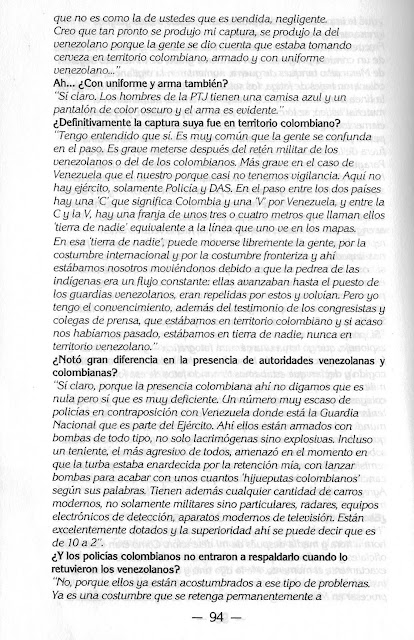 que no es como la de ustedes que es vendida, negligente. Creo que tan pronto se produjo mi captura, se produjo la del venezolano porque la gente se dio cuenta que estaba tomando cerveza en territorio colombiano, armado y con uniforme venezolano..."

Ah... ¿Con uniforme y arma también?

"Sí claro. Los hombres de la PTJ tienen una camisa azul y un pantalón de color oscuro y el arma es evidente."

¿Definitivamente la captura suya fue en territorio colombiano?

"Tengo entendido que sí. Es muy común que la gente se confunda en el paso. Es grave meterse después del retén militar de los venezolanos o del de los colombianos. Más grave en el caso de Venezuela que el nuestro porque casi no tenemos vigilancia. Aquí no hay ejército, solamente Policía y DAS. En el paso entre los dos países hay una 'C' que significa Colombia y una 'V' por Venezuela, y entre la C y la V, hay una franja de unos tres o cuatro metros que llaman ellos 'tierra de nadie' equivalente a la línea que uno ve en los mapas. En esa 'tierra de nadie', puede moverse libremente la gente, por la costumbre internacional y por la costumbre fronteriza y ahí estábamos nosotros moviéndonos debido a que la pedrea de las indígenas era un flujo constante: ellas avanzaban hasta el puesto de los guardias venezolanos, eran repelidas por estos y volvían. Pero yo tengo el convencimiento, además del testimonio de los congresistas y colegas de prensa, que estábamos en territorio colombiano y si acaso nos habíamos pasado, estábamos en tierra de nadie, nunca en territorio venezolano."

¿Notó gran diferencia en la presencia de autoridades venezolanas y colombianas?

"Sí claro, porque la presencia colombiana ahí no digamos que es nula pero sí que es muy deficiente. Un número muy escaso de policías en contraposición con Venezuela donde está la Guardia Nacional que es parte del Ejército. Ahí ellos están armados con bombas de todo tipo, no solo lacrimógenas sino explosivas. Incluso un teniente, el más agresivo de todos, amenazó en el momento en que la turba estaba enardecida por la retención mía, con lanzar bombas para acabar con unos cuantos 'hijueputas colombianos' según sus palabras. Tienen además cualquier cantidad de carros modernos, no solamente militares sino particulares, radares, equipos electrónicos de detección, aparatos modernos de televisión. Están excelentemente dotados y la superioridad ahí se puede decir que es de 10 a 2".

¿Y los policías colombianos no entraron a respaldarlo cuando lo retuvieron los venezolanos?

"No, porque ellos ya están acostumbrados a ese tipo de problemas. Ya es una costumbre que se retenga permanentemente a

— 94 —